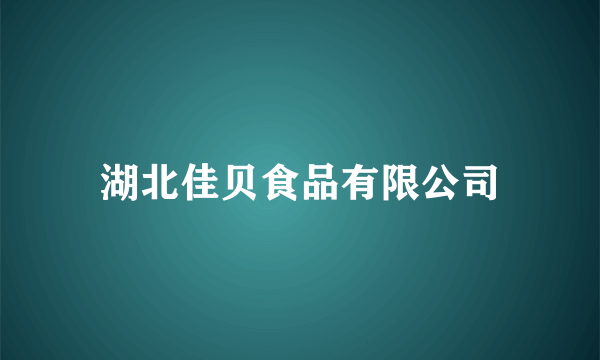 湖北佳贝食品有限公司